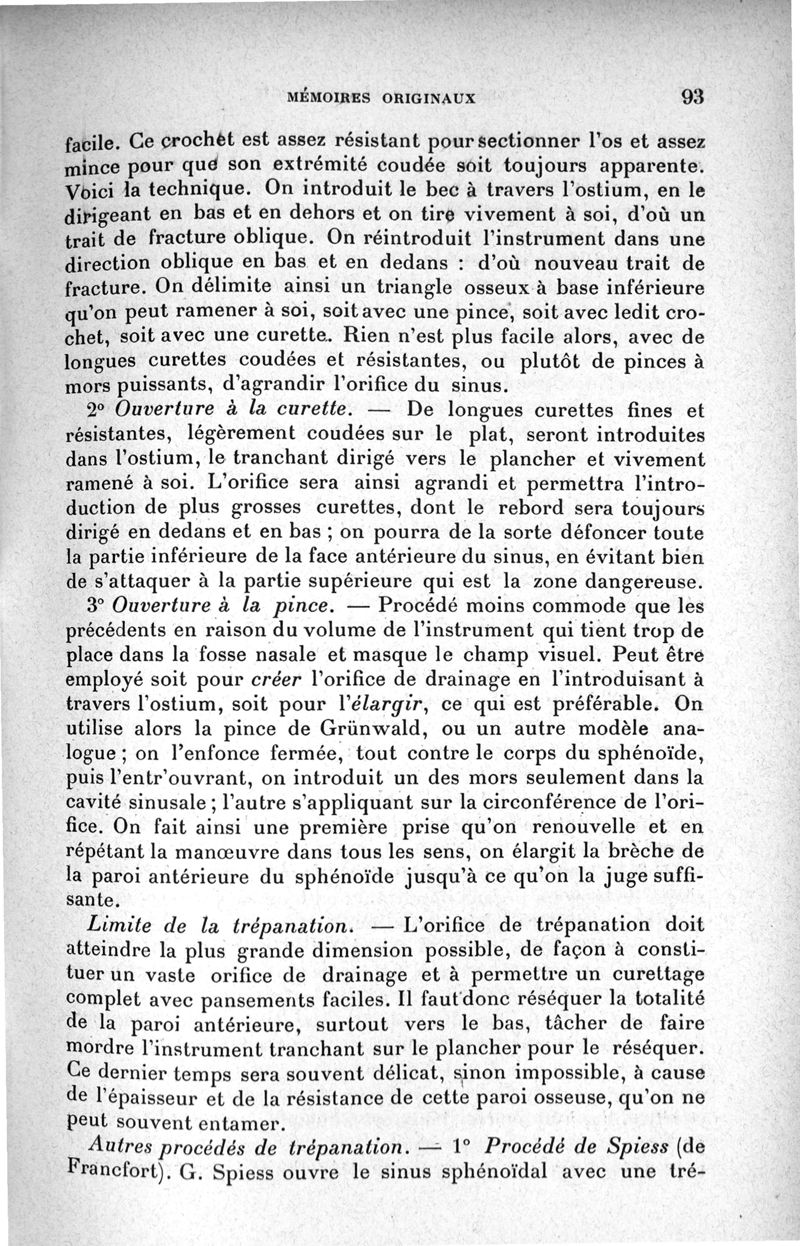 MÉMOIRES ORIGINAUX 93

facile. Ce crochet est assez résistant pour sectionner l'os et assez mince pour que son extrémité coudée soit toujours apparente. Voici la technique. On introduit le bec à travers l'ostium, en le dirigeant en bas et en dehors et on tire vivement à soi, d'où un trait de fracture oblique. On réintroduit l'instrument dans une direction oblique en bas et en dedans : d'où nouveau trait de fracture. On délimite ainsi un triangle osseux à base inférieure qu'on peut ramener à soi, soit avec une pince, soit avec ledit crochet, soit avec une curette. Rien n'est plus facile alors, avec de longues curettes coudées et résistantes, ou plutôt de pinces à mors puissants, d'agrandir l'orifice du sinus.

2° Ouverture à la curette. — De longues curettes fines et résistantes, légèrement coudées sur le plat, seront introduites dans l'ostium, le tranchant dirigé vers le plancher et vivement ramené à soi. L'orifice sera ainsi agrandi et permettra l'introduction de plus grosses curettes, dont le rebord sera toujours dirigé en dedans et en bas ; on pourra de la sorte défoncer toute la partie inférieure de la face antérieure du sinus, en évitant bien de s'attaquer à la partie supérieure qui est la zone dangereuse.

3° Ouverture à la pince. — Procédé moins commode que les précédents en raison du volume de l'instrument qui tient trop de place dans la fosse nasale et masque le champ visuel. Peut être employé soit pour créer l'orifice de drainage en l'introduisant à travers l'ostium, soit pour l'élargir, ce qui est préférable. On utilise alors la pince de Grünwald, ou un autre modèle analogue ; on l'enfonce fermée, tout contre le corps du sphénoïde, puis l'entr'ouvrant, on introduit un des mors seulement dans la cavité sinusale ; l'autre s'appliquant sur la circonférence de l'orifice. On fait ainsi une première prise qu'on renouvelle et en répétant la manœuvre dans tous les sens, on élargit la brèche de la paroi antérieure du sphénoïde jusqu'à ce qu'on la juge suffisante.

Limite de la trépanation. — L'orifice de trépanation doit atteindre la plus grande dimension possible, de façon à constituer un vaste orifice de drainage et à permettre un curettage complet avec pansements faciles. Il faut donc réséquer la totalité de la paroi antérieure, surtout vers le bas, tâcher de faire mordre l'instrument tranchant sur le plancher pour le réséquer. Ce dernier temps sera souvent délicat, sinon impossible, à cause de l'épaisseur et de la résistance de cette paroi osseuse, qu'on ne peut souvent entamer.

Autres procédés de trépanation. — 1° Procédé de Spiess (de Francfort). G. Spiess ouvre le sinus sphénoïdal avec une tré-